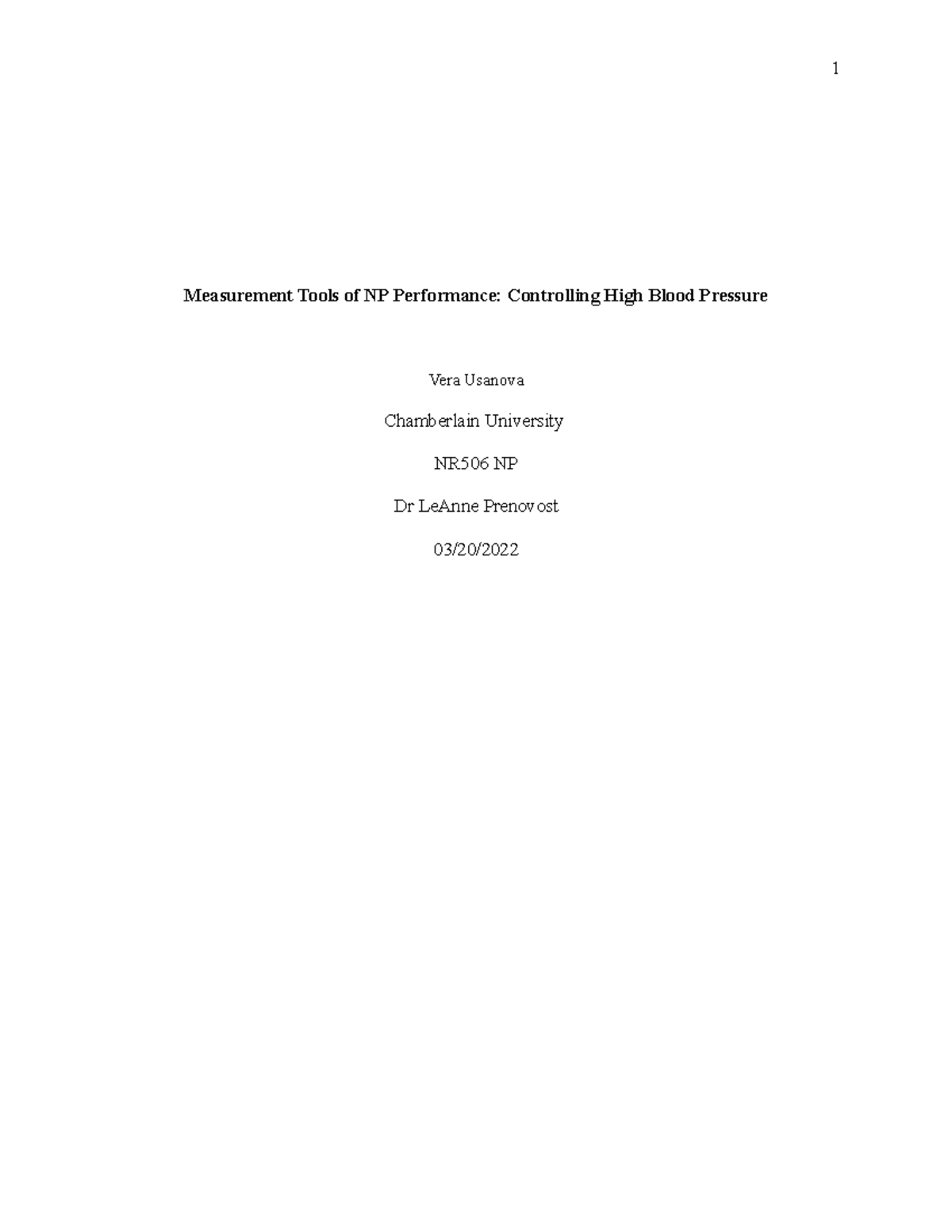 1

Measurement Tools of NP Performance: Controlling High Blood Pressure

Vera Usanova

Chamberlain University

NR506 NP

Dr LeAnne Prenovost

03/20/2022